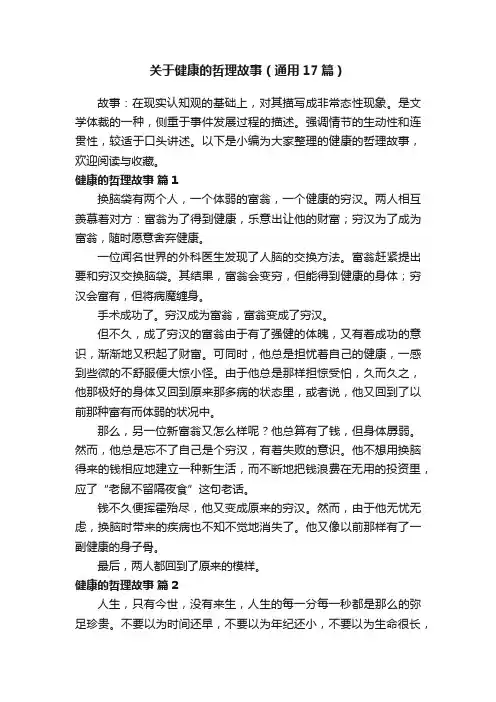 关于健康的哲理故事（通用17篇）

故事：在现实认知观的基础上，对其描写成非常态性现象。是文学体裁的一种，侧重于事件发展过程的描述。强调情节的生动性和连贯性，较适于口头讲述。以下是小编为大家整理的健康的哲理故事，欢迎阅读与收藏。

健康的哲理故事 篇1

换脑袋有两个人，一个体弱的富翁，一个健康的穷汉。两人相互羡慕着对方：富翁为了得到健康，乐意出让他的财富；穷汉为了成为富翁，随时愿意舍弃健康。

一位闻名世界的外科医生发现了人脑的交换方法。富翁赶紧提出要和穷汉交换脑袋。其结果，富翁会变穷，但能得到健康的身体；穷汉会富有，但将病魔缠身。

手术成功了。穷汉成为富翁，富翁变成了穷汉。

但不久，成了穷汉的富翁由于有了强健的体魄，又有着成功的意识，渐渐地又积起了财富。可同时，他总是担忧着自己的健康，一感到些微的不舒服便大惊小怪。由于他总是那样担惊受怕，久而久之，他那极好的身体又回到原来那多病的状态里，或者说，他又回到了以前那种富有而体弱的状况中。

那么，另一位新富翁又怎么样呢？他总算有了钱，但身体孱弱。然而，他总是忘不了自己是个穷汉，有着失败的意识。他不想用换脑得来的钱相应地建立一种新生活，而不断地把钱浪费在无用的投资里，应了“老鼠不留隔夜食”这句老话。

钱不久便挥霍殆尽，他又变成原来的穷汉。然而，由于他无忧无虑，换脑时带来的疾病也不知不觉地消失了。他又像以前那样有了一副健康的身子骨。

最后，两人都回到了原来的模样。

健康的哲理故事 篇2

人生，只有今世，没有来生，人生的每一分每一秒都是那么的弥足珍贵。不要以为时间还早，不要以为年纪还小，不要以为生命很长，